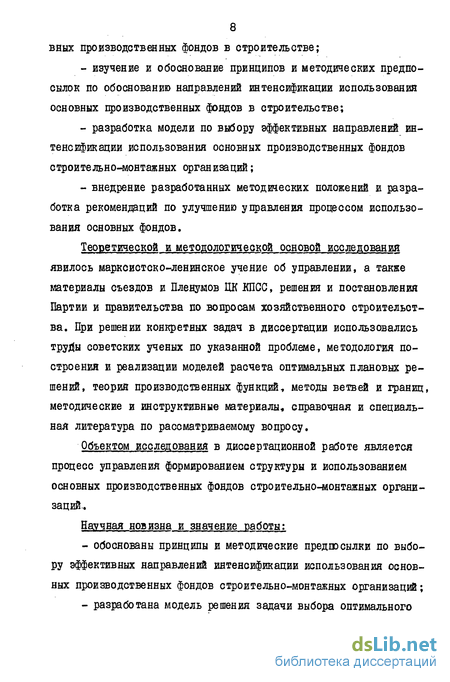 8

вных производственных фондов в строительстве;

- изучение и обоснование принципов и методических предпосылок по обоснованию направлений интенсификации использования основных производственных фондов в строительстве;

- разработка модели по выбору эффективных направлений интенсификации использования основных производственных фондов строительно-монтажных организаций;

- внедрение разработанных методических положений и разработка рекомендаций по улучшению управления процессом использования основных фондов.

Теоретической и методологической основой исследования явилось марксистско-ленинское учение об управлении, а также материалы съездов и Пленумов ЦК КПСС, решения и постановления Партии и правительства по вопросам хозяйственного строительства. При решении конкретных задач в диссертации использовались труды советских ученых по указанной проблеме, методология построения и реализации моделей расчета оптимальных плановых решений, теория производственных функций, методы ветвей и границ, методические и инструктивные материалы, справочная и специальная литература по рассматриваемому вопросу.

Объектом исследования в диссертационной работе является процесс управления формированием структуры и использованием основных производственных фондов строительно-монтажных организаций.

Научная новизна и значение работы:

- обоснованы принципы и методические предпосылки по выбору эффективных направлений интенсификации использования основных производственных фондов строительно-монтажных организаций;

- разработана модель решения задачи выбора оптимального

dsLib.net
библиотека диссертаций